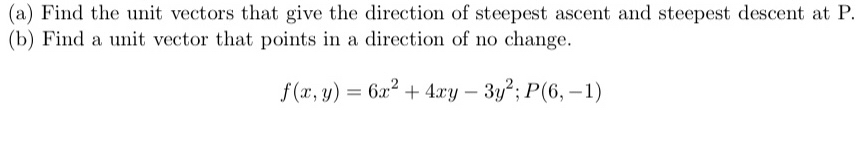 (a) Find the unit vectors that give the direction of steepest ascent and steepest descent at P.
(b) Find a unit vector that points in a direction of no change.

$f(x, y) = 6x^2 + 4xy - 3y^2; P(6, -1)$